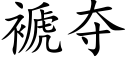 褫夺